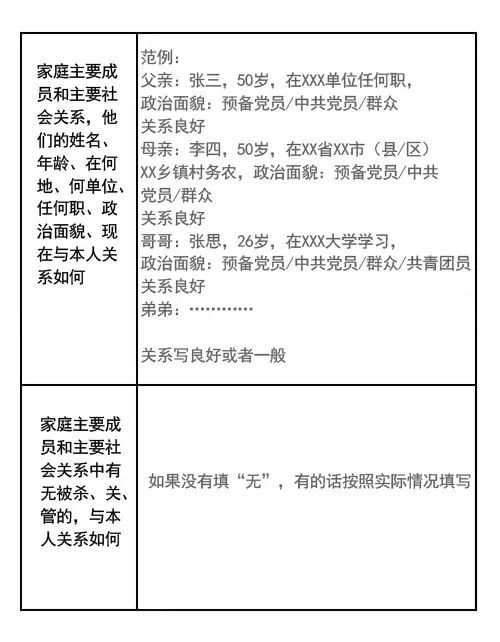 | 家庭主要成员和主要社会关系，他们的姓名、年龄、在何地、何单位、任何职、政治面貌、现在与本人关系如何 | 范例：<br>父亲：张三，50岁，在XXX单位任何职，<br>政治面貌：预备党员/中共党员/群众<br>关系良好<br>母亲：李四，50岁，在XX省XX市（县/区）XX乡镇村务农，政治面貌：预备党员/中共党员/群众<br>关系良好<br>哥哥：张思，26岁，在XXX大学学习，<br>政治面貌：预备党员/中共党员/群众/共青团员<br>关系良好<br>弟弟：…………<br><br>关系写良好或者一般 |
|---|---|
| 家庭主要成员和主要社会关系中有无被杀、关、管的，与本人关系如何 | 如果没有填“无”，有的话按照实际情况填写 |